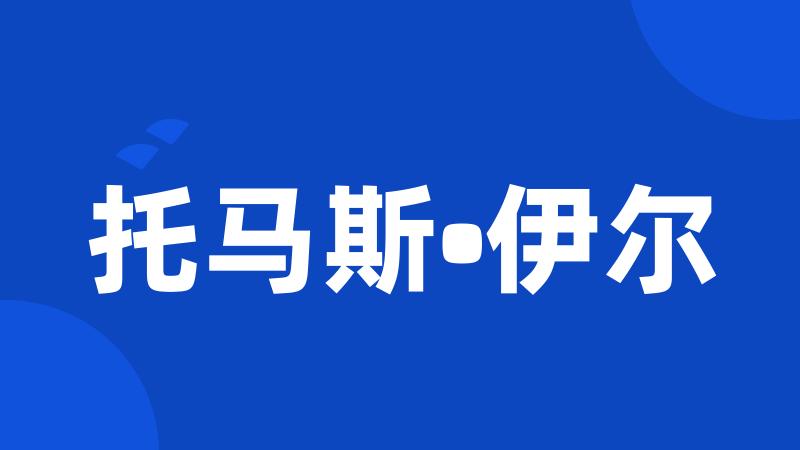 托马斯•伊尔